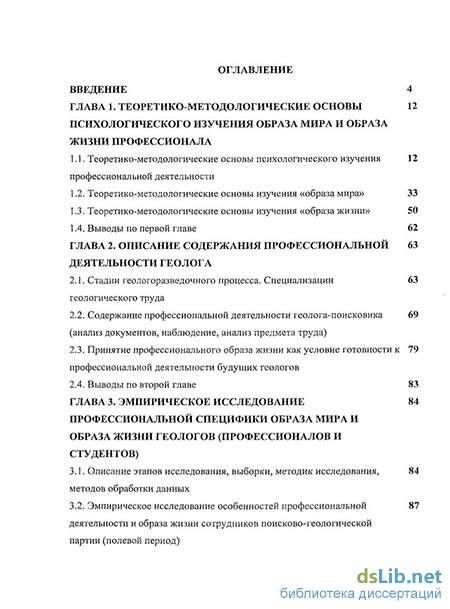 ОГЛАВЛЕНИЕ

ВВЕДЕНИЕ 4

ГЛАВА 1. ТЕОРЕТИКО-МЕТОДОЛОГИЧЕСКИЕ ОСНОВЫ ПСИХОЛОГИЧЕСКОГО ИЗУЧЕНИЯ ОБРАЗА МИРА И ОБРАЗА ЖИЗНИ ПРОФЕССИОНАЛА 12

1.1. Теоретико-методологические основы психологического изучения профессиональной деятельности 12

1.2. Теоретико-методологические основы изучения «образа мира» 33

1.3. Теоретико-методологические основы изучения «образа жизни» 50

1.4. Выводы по первой главе 62

ГЛАВА 2. ОПИСАНИЕ СОДЕРЖАНИЯ ПРОФЕССИОНАЛЬНОЙ ДЕЯТЕЛЬНОСТИ ГЕОЛОГА 63

2.1. Стадии геологоразведочного процесса. Специализации геологического труда 63

2.2. Содержание профессиональной деятельности геолога-поисковика (анализ документов, наблюдение, анализ предмета труда) 69

2.3. Принятие профессионального образа жизни как условие готовности к профессиональной деятельности будущих геологов 79

2.4. Выводы по второй главе 83

ГЛАВА 3. ЭМПИРИЧЕСКОЕ ИССЛЕДОВАНИЕ ПРОФЕССИОНАЛЬНОЙ СПЕЦИФИКИ ОБРАЗА МИРА И ОБРАЗА ЖИЗНИ ГЕОЛОГОВ (ПРОФЕССИОНАЛОВ И СТУДЕНТОВ) 84

3.1. Описание этапов исследования, выборки, методик исследования, методов обработки данных 84

3.2. Эмпирическое исследование особенностей профессиональной деятельности и образа жизни сотрудников поисково-геологической партии (полевой период) 87

dsLib.net
библиотека диссертаций